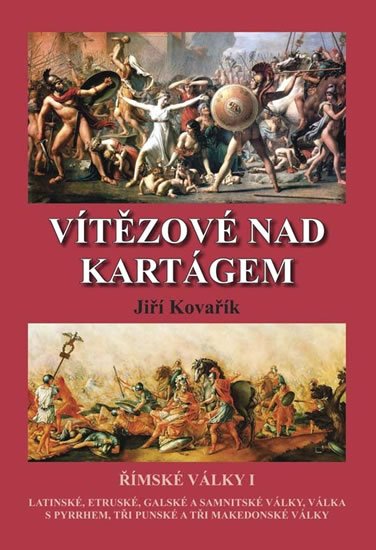 VÍTĚZOVÉ NAD KARTÁGEM

Jiří Kovařík

ŘÍMSKÉ VÁLKY I

LATINSKÉ, ETRUSKÉ, GALSKÉ A SAMNITSKÉ VÁLKY, VÁLKA S PYRRHEM, TŘI PUNSKÉ A TŘI MAKEDONSKÉ VÁLKY